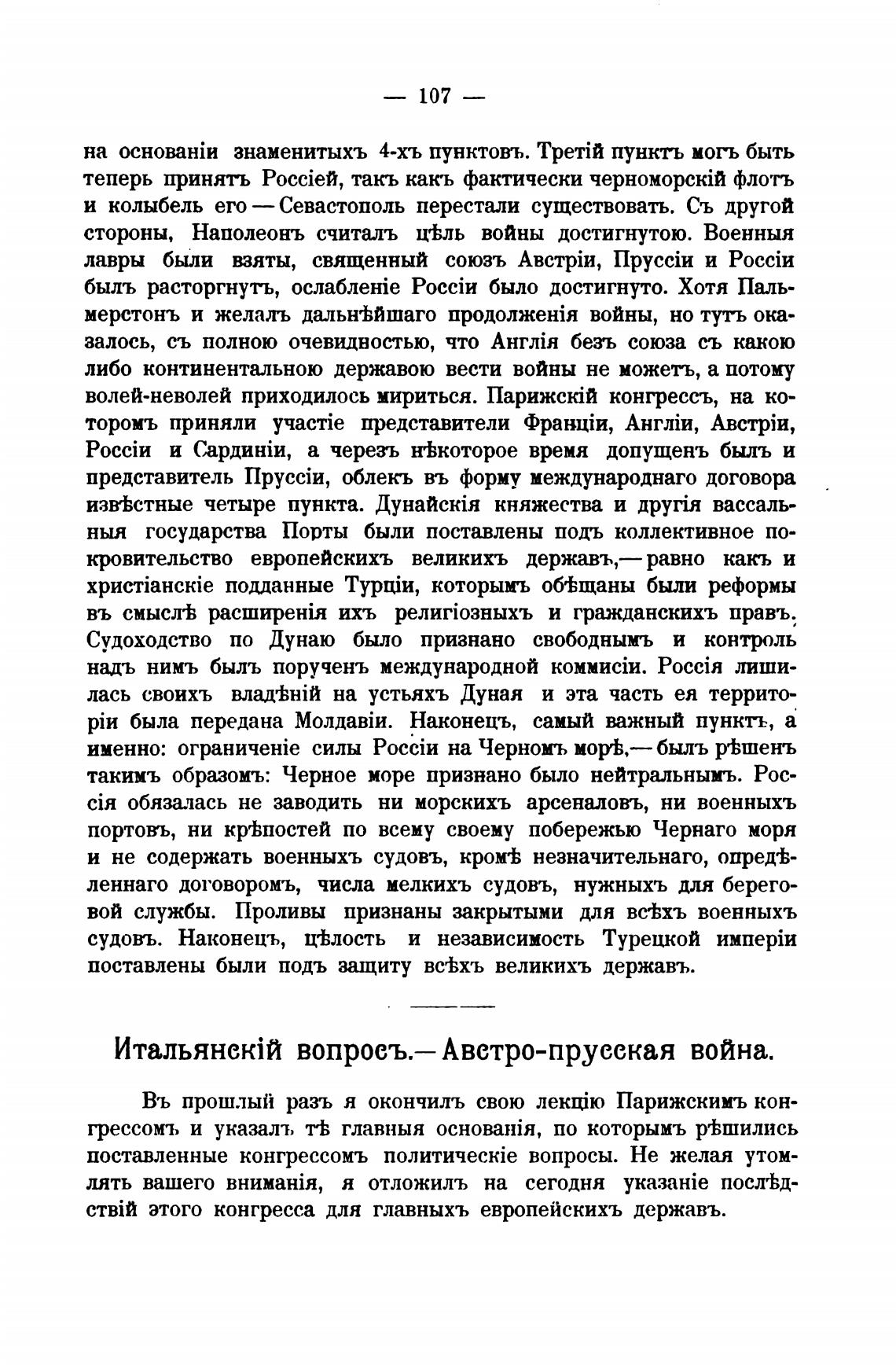 — 107 —

на основаніи знаменитыхъ 4-хъ пунктовъ. Третій пунктъ могъ быть теперь принятъ Россіей, такъ какъ фактически черноморскій флотъ и колыбель его — Севастополь перестали существовать. Съ другой стороны, Наполеонъ считалъ цѣль войны достигнутою. Военныя лавры были взяты, священный союзъ Австріи, Пруссіи и Россіи былъ расторгнутъ, ослабленіе Россіи было достигнуто. Хотя Пальмерстонъ и желалъ дальнѣйшаго продолженія войны, но тутъ оказалось, съ полною очевидностью, что Англія безъ союза съ какою либо континентальною державою вести войны не можетъ, а потому волей-неволей приходилось мириться. Парижскій конгрессъ, на которомъ приняли участіе представители Франціи, Англіи, Австріи, Россіи и Сардиніи, а черезъ нѣкоторое время допущенъ былъ и представитель Пруссіи, облекъ въ форму международнаго договора извѣстные четыре пункта. Дунайскія княжества и другія вассальныя государства Порты были поставлены подъ коллективное покровительство европейскихъ великихъ державъ,— равно какъ и христіанскіе подданные Турціи, которымъ обѣщаны были реформы въ смыслѣ расширенія ихъ религіозныхъ и гражданскихъ правъ. Судоходство по Дунаю было признано свободнымъ и контроль надъ нимъ былъ порученъ международной коммисіи. Россія лишилась своихъ владѣній на устьяхъ Дуная и эта часть ея территоріи была передана Молдавіи. Наконецъ, самый важный пунктъ, а именно: ограниченіе силы Россіи на Черномъ морѣ,— былъ рѣшенъ такимъ образомъ: Черное море признано было нейтральнымъ. Россія обязалась не заводить ни морскихъ арсеналовъ, ни военныхъ портовъ, ни крѣпостей по всему своему побережью Чернаго моря и не содержать военныхъ судовъ, кромѣ незначительнаго, опредѣленнаго договоромъ, числа мелкихъ судовъ, нужныхъ для береговой службы. Проливы признаны закрытыми для всѣхъ военныхъ судовъ. Наконецъ, цѣлость и независимость Турецкой имперіи поставлены были подъ защиту всѣхъ великихъ державъ.

Итальянскій вопросъ.— Австро-прусская война.

Въ прошлый разъ я окончилъ свою лекцію Парижскимъ конгрессомъ и указалъ тѣ главныя основанія, по которымъ рѣшились поставленные конгрессомъ политическіе вопросы. Не желая утомлять вашего вниманія, я отложилъ на сегодня указаніе послѣдствій этого конгресса для главныхъ европейскихъ державъ.